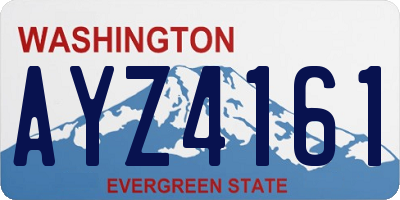 WASHINGTON

AYZ4161

EVERGREEN STATE